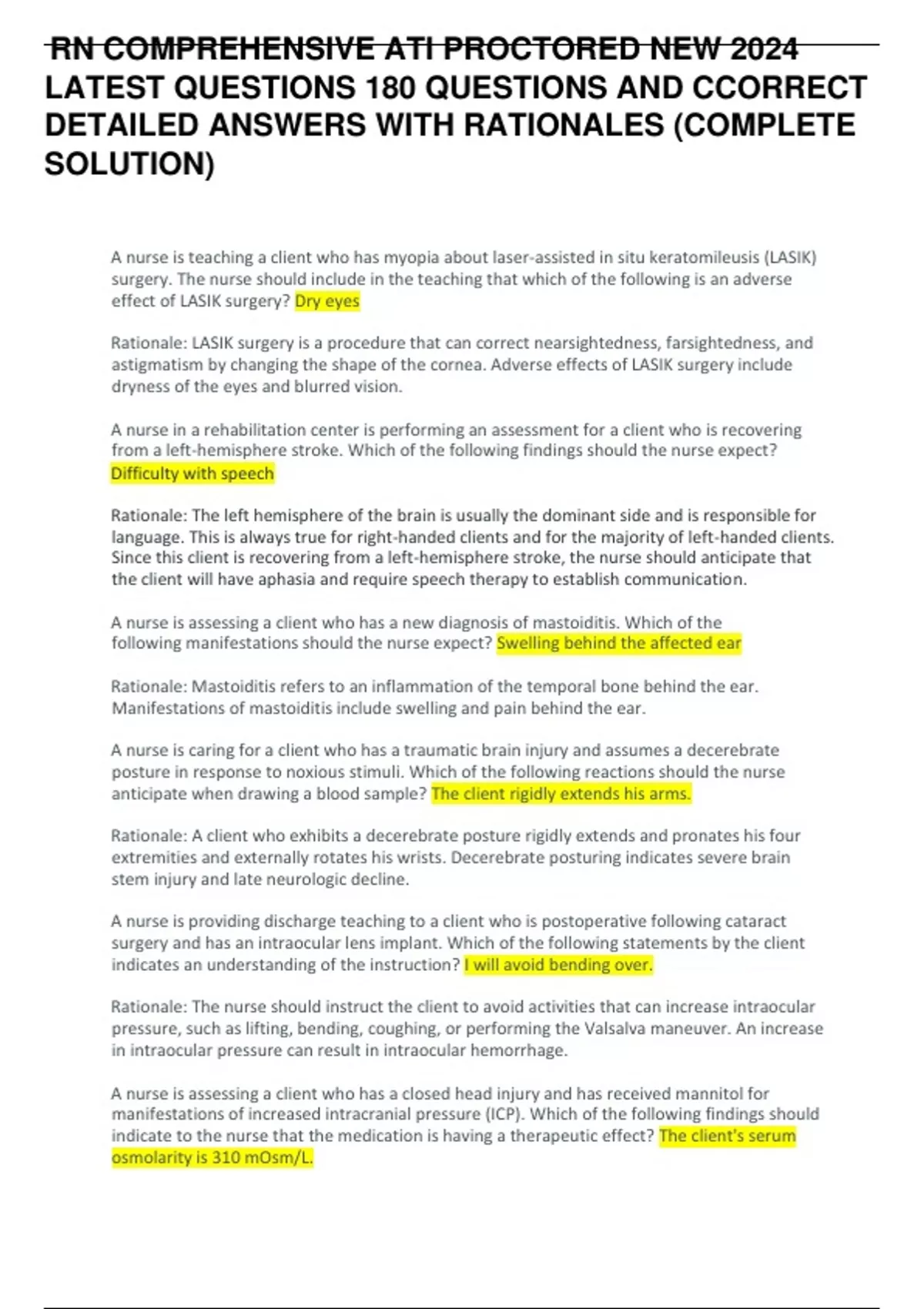 RN COMPREHENSIVE ATI PROCTORED NEW 2024 LATEST QUESTIONS 180 QUESTIONS AND CCORRECT DETAILED ANSWERS WITH RATIONALES (COMPLETE SOLUTION)

A nurse is teaching a client who has myopia about laser-assisted in situ keratomileusis (LASIK) surgery. The nurse should include in the teaching that which of the following is an adverse effect of LASIK surgery? Dry eyes

Rationale: LASIK surgery is a procedure that can correct nearsightedness, farsightedness, and astigmatism by changing the shape of the cornea. Adverse effects of LASIK surgery include dryness of the eyes and blurred vision.

A nurse in a rehabilitation center is performing an assessment for a client who is recovering from a left-hemisphere stroke. Which of the following findings should the nurse expect? Difficulty with speech

Rationale: The left hemisphere of the brain is usually the dominant side and is responsible for language. This is always true for right-handed clients and for the majority of left-handed clients. Since this client is recovering from a left-hemisphere stroke, the nurse should anticipate that the client will have aphasia and require speech therapy to establish communication.

A nurse is assessing a client who has a new diagnosis of mastoiditis. Which of the following manifestations should the nurse expect? Swelling behind the affected ear

Rationale: Mastoiditis refers to an inflammation of the temporal bone behind the ear. Manifestations of mastoiditis include swelling and pain behind the ear.

A nurse is caring for a client who has a traumatic brain injury and assumes a decerebrate posture in response to noxious stimuli. Which of the following reactions should the nurse anticipate when drawing a blood sample? The client rigidly extends his arms.

Rationale: A client who exhibits a decerebrate posture rigidly extends and pronates his four extremities and externally rotates his wrists. Decerebrate posturing indicates severe brain stem injury and late neurologic decline.

A nurse is providing discharge teaching to a client who is postoperative following cataract surgery and has an intraocular lens implant. Which of the following statements by the client indicates an understanding of the instruction? I will avoid bending over.

Rationale: The nurse should instruct the client to avoid activities that can increase intraocular pressure, such as lifting, bending, coughing, or performing the Valsalva maneuver. An increase in intraocular pressure can result in intraocular hemorrhage.

A nurse is assessing a client who has a closed head injury and has received mannitol for manifestations of increased intracranial pressure (ICP). Which of the following findings should indicate to the nurse that the medication is having a therapeutic effect? The client's serum osmolarity is 310 mOsm/L.